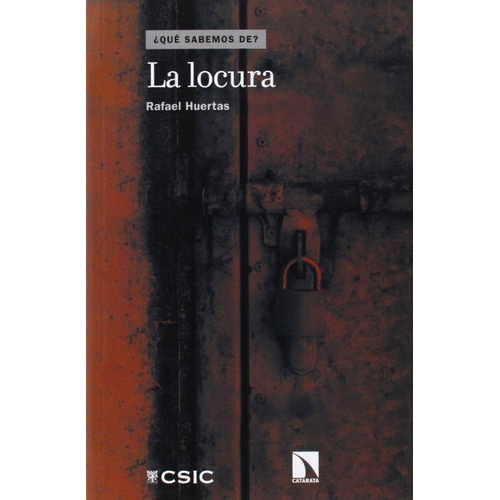 ¿QUÉ SABEMOS DE?

La locura

Rafael Huertas

CSIC

CATARATA